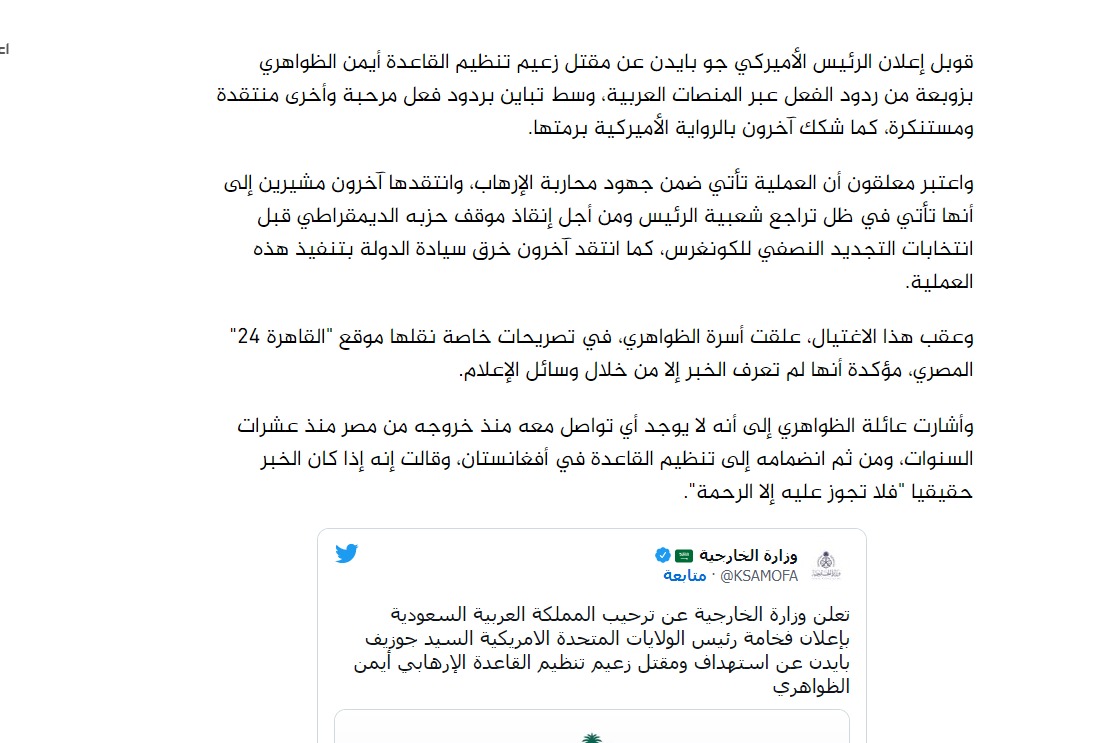 قوبل إعلان الرئيس الأميركي جو بايدن عن مقتل زعيم تنظيم القاعدة أيمن الظواهري بزوبعة من ردود الفعل عبر المنصات العربية، وسط تباين بردود فعل مرحبة وأخرى منتقدة ومستنكرة، كما شكك آخرون بالرواية الأميركية برمتها.

واعتبر معلقون أن العملية تأتي ضمن جهود محاربة الإرهاب، وانتقدها آخرون مشيرين إلى أنها تأتي في ظل تراجع شعبية الرئيس ومن أجل إنقاذ موقف حزبه الديمقراطي قبل انتخابات التجديد النصفي للكونغرس، كما انتقد آخرون خرق سيادة الدولة بتنفيذ هذه العملية.

وعقب هذا الاغتيال، علقت أسرة الظواهري، في تصريحات خاصة نقلها موقع "القاهرة 24" المصري، مؤكدة أنها لم تعرف الخبر إلا من خلال وسائل الإعلام.

وأشارت عائلة الظواهري إلى أنه لا يوجد أي تواصل معه منذ خروجه من مصر منذ عشرات السنوات، ومن ثم انضمامه إلى تنظيم القاعدة في أفغانستان، وقالت إنه إذا كان الخبر حقيقيا "فلا تجوز عليه إلا الرحمة".

وزارة الخارجية
@KSAMOFA · متابعة

تعلن وزارة الخارجية عن ترحيب المملكة العربية السعودية بإعلان فخامة رئيس الولايات المتحدة الامريكية السيد جوزيف بايدن عن استهداف ومقتل زعيم تنظيم القاعدة الإرهابي أيمن الظواهري